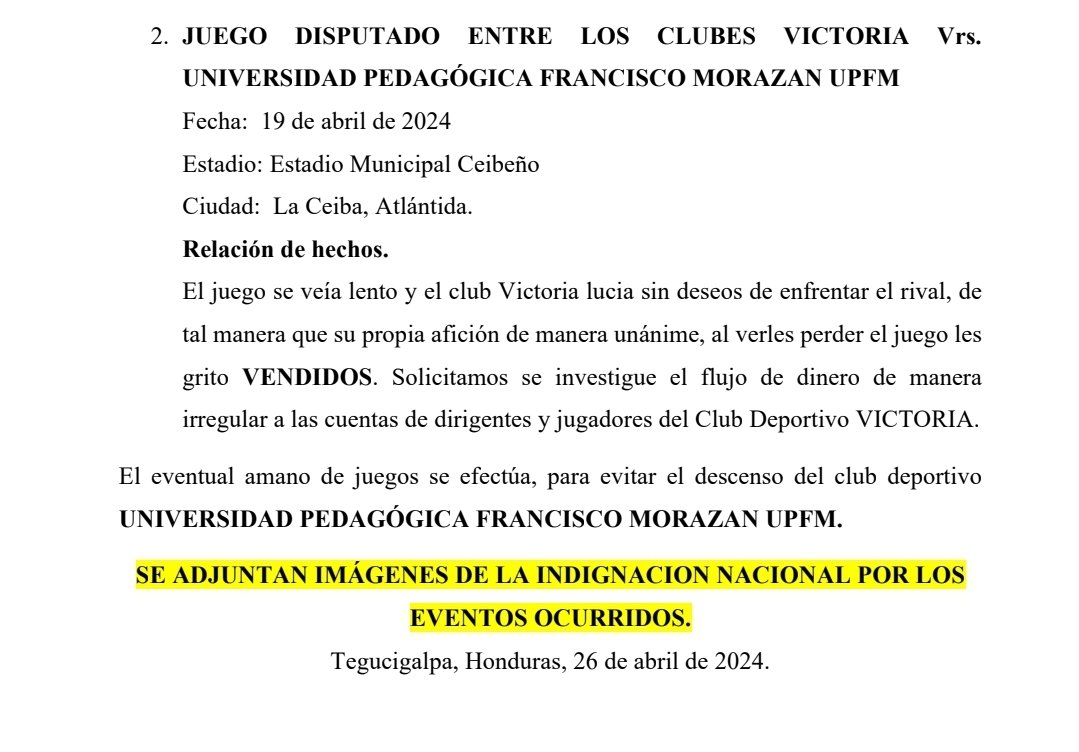 2. JUEGO DISPUTADO ENTRE LOS CLUBES VICTORIA Vrs. UNIVERSIDAD PEDAGÓGICA FRANCISCO MORAZAN UPFM

Fecha: 19 de abril de 2024

Estadio: Estadio Municipal Ceibeño

Ciudad: La Ceiba, Atlántida.

Relación de hechos.

El juego se veía lento y el club Victoria lucia sin deseos de enfrentar el rival, de tal manera que su propia afición de manera unánime, al verles perder el juego les grito VENDIDOS. Solicitamos se investigue el flujo de dinero de manera irregular a las cuentas de dirigentes y jugadores del Club Deportivo VICTORIA.

El eventual amano de juegos se efectúa, para evitar el descenso del club deportivo UNIVERSIDAD PEDAGÓGICA FRANCISCO MORAZAN UPFM.

SE ADJUNTAN IMÁGENES DE LA INDIGNACION NACIONAL POR LOS EVENTOS OCURRIDOS.

Tegucigalpa, Honduras, 26 de abril de 2024.